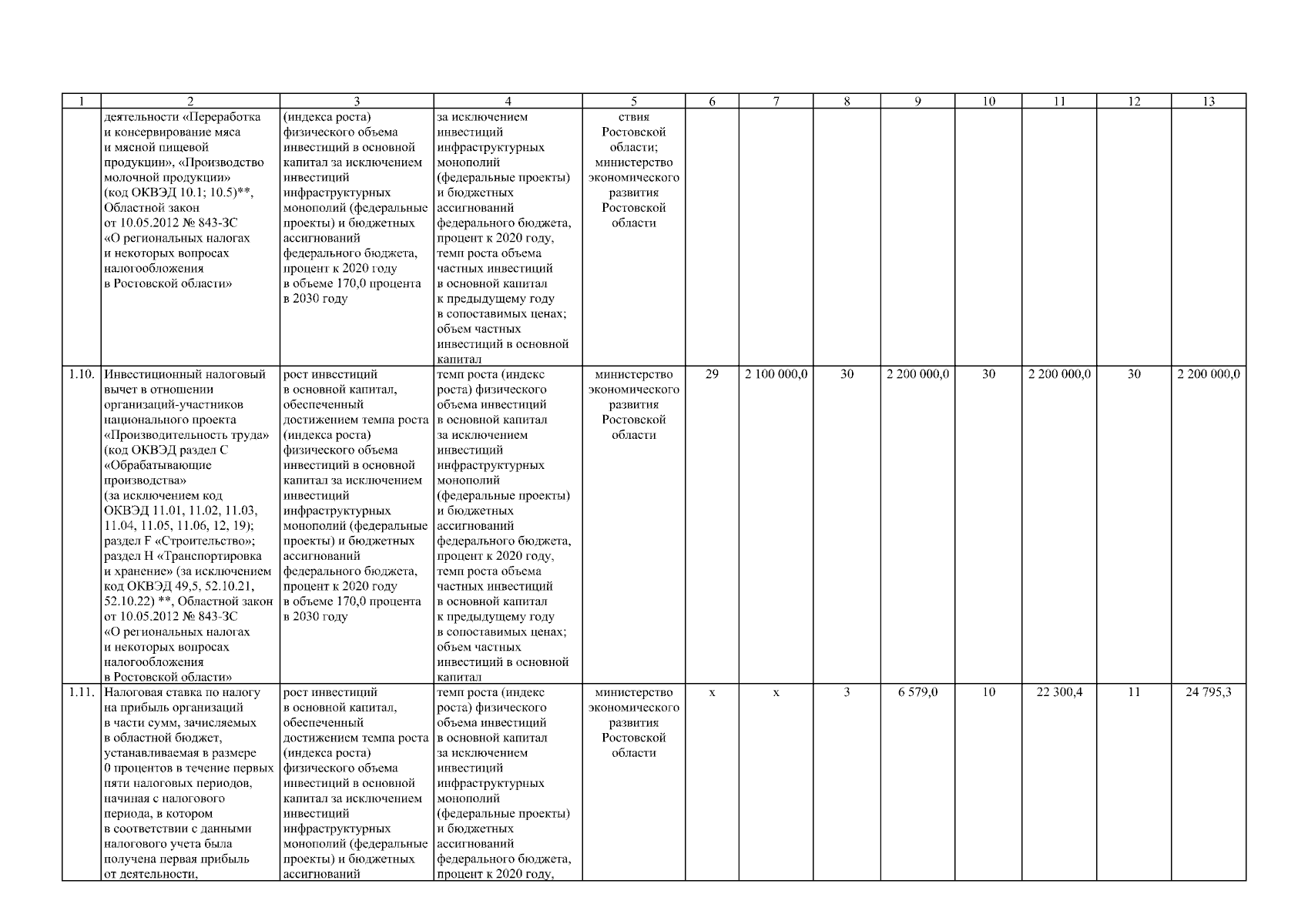 | 1 | 2 | 3 | 4 | 5 | 6 | 7 | 8 | 9 | 10 | 11 | 12 | 13 |
|---|---|---|---|---|---|---|---|---|---|---|---|---|
| | деятельности «Переработка и консервирование мяса и мясной пищевой продукции», «Производство молочной продукции» (код ОКВЭД 10.1; 10.5)**, Областной закон от 10.05.2012 № 843-ЗС «О региональных налогах и некоторых вопросах налогообложения в Ростовской области» | (индекса роста) физического объема инвестиций в основной капитал за исключением инвестиций инфраструктурных монополий (федеральные проекты) и бюджетных ассигнований федерального бюджета, процент к 2020 году в объеме 170,0 процента в 2030 году | за исключением инвестиций инфраструктурных монополий (федеральные проекты) и бюджетных ассигнований федерального бюджета, процент к 2020 году, темп роста объема частных инвестиций в основной капитал к предыдущему году в сопоставимых ценах; объем частных инвестиций в основной капитал | ствия Ростовской области; министерство экономического развития Ростовской области | | | | | | | | |
| 1.10. | Инвестиционный налоговый вычет в отношении организаций-участников национального проекта «Производительность труда» (код ОКВЭД раздел С «Обрабатывающие производства» (за исключением код ОКВЭД 11.01, 11.02, 11.03, 11.04, 11.05, 11.06, 12, 19); раздел F «Строительство»; раздел H «Транспортировка и хранение» (за исключением код ОКВЭД 49,5, 52.10.21, 52.10.22) **, Областной закон от 10.05.2012 № 843-ЗС «О региональных налогах и некоторых вопросах налогообложения в Ростовской области» | рост инвестиций в основной капитал, обеспеченный достижением темпа роста (индекса роста) физического объема инвестиций в основной капитал за исключением инвестиций инфраструктурных монополий (федеральные проекты) и бюджетных ассигнований федерального бюджета, процент к 2020 году в объеме 170,0 процента в 2030 году | темп роста (индекс роста) физического объема инвестиций в основной капитал за исключением инвестиций инфраструктурных монополий (федеральные проекты) и бюджетных ассигнований федерального бюджета, процент к 2020 году, темп роста объема частных инвестиций в основной капитал к предыдущему году в сопоставимых ценах; объем частных инвестиций в основной капитал | министерство экономического развития Ростовской области | 29 | 2 100 000,0 | 30 | 2 200 000,0 | 30 | 2 200 000,0 | 30 | 2 200 000,0 |
| 1.11. | Налоговая ставка по налогу на прибыль организаций в части сумм, зачисляемых в областной бюджет, устанавливаемая в размере 0 процентов в течение первых пяти налоговых периодов, начиная с налогового периода, в котором в соответствии с данными налогового учета была получена первая прибыль от деятельности, | рост инвестиций в основной капитал, обеспеченный достижением темпа роста (индекса роста) физического объема инвестиций в основной капитал за исключением инвестиций инфраструктурных монополий (федеральные проекты) и бюджетных ассигнований | темп роста (индекс роста) физического объема инвестиций в основной капитал за исключением инвестиций инфраструктурных монополий (федеральные проекты) и бюджетных ассигнований федерального бюджета, процент к 2020 году, | министерство экономического развития Ростовской области | х | х | 3 | 6 579,0 | 10 | 22 300,4 | 11 | 24 795,3 |